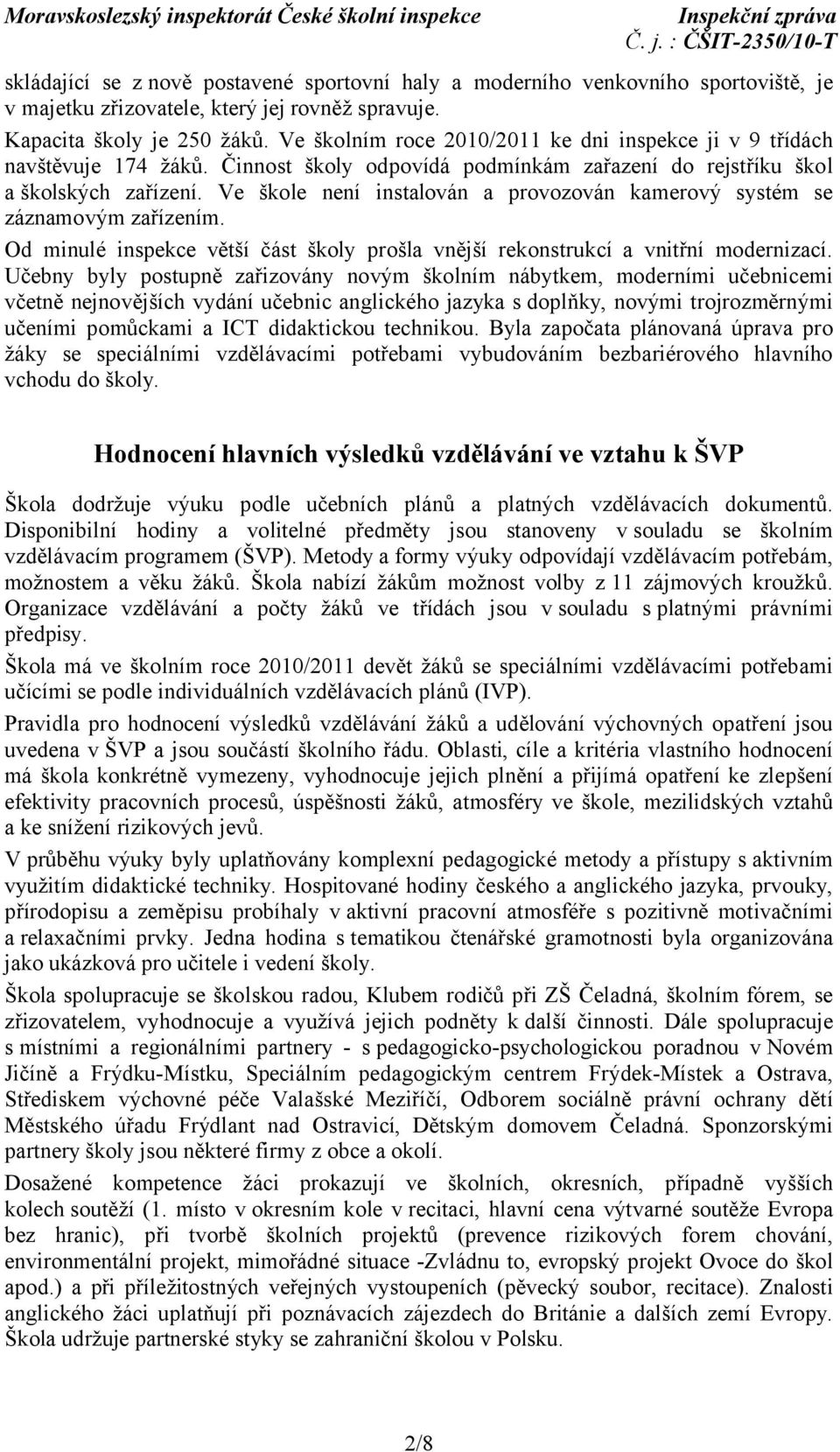 Moravskoslezský inspektorát České školní inspekce
Inspekční zpráva
Č. j. : ČŠIT-2350/10-T

skládající se z nově postavené sportovní haly a moderního venkovního sportoviště, je v majetku zřizovatele, který jej rovněž spravuje.

Kapacita školy je 250 žáků. Ve školním roce 2010/2011 ke dni inspekce ji v 9 třídách navštěvuje 174 žáků. Činnost školy odpovídá podmínkám zařazení do rejstříku škol a školských zařízení. Ve škole není instalován a provozován kamerový systém se záznamovým zařízením.

Od minulé inspekce větší část školy prošla vnější rekonstrukcí a vnitřní modernizací. Učebny byly postupně zařizovány novým školním nábytkem, moderními učebnicemi včetně nejnovějších vydání učebnic anglického jazyka s doplňky, novými trojrozměrnými učeními pomůckami a ICT didaktickou technikou. Byla započata plánovaná úprava pro žáky se speciálními vzdělávacími potřebami vybudováním bezbariérového hlavního vchodu do školy.

Hodnocení hlavních výsledků vzdělávání ve vztahu k ŠVP

Škola dodržuje výuku podle učebních plánů a platných vzdělávacích dokumentů. Disponibilní hodiny a volitelné předměty jsou stanoveny v souladu se školním vzdělávacím programem (ŠVP). Metody a formy výuky odpovídají vzdělávacím potřebám, možnostem a věku žáků. Škola nabízí žákům možnost volby z 11 zájmových kroužků. Organizace vzdělávání a počty žáků ve třídách jsou v souladu s platnými právními předpisy.

Škola má ve školním roce 2010/2011 devět žáků se speciálními vzdělávacími potřebami učícími se podle individuálních vzdělávacích plánů (IVP).

Pravidla pro hodnocení výsledků vzdělávání žáků a udělování výchovných opatření jsou uvedena v ŠVP a jsou součástí školního řádu. Oblasti, cíle a kritéria vlastního hodnocení má škola konkrétně vymezeny, vyhodnocuje jejich plnění a přijímá opatření ke zlepšení efektivity pracovních procesů, úspěšnosti žáků, atmosféry ve škole, mezilidských vztahů a ke snížení rizikových jevů.

V průběhu výuky byly uplatňovány komplexní pedagogické metody a přístupy s aktivním využitím didaktické techniky. Hospitované hodiny českého a anglického jazyka, prvouky, přírodopisu a zeměpisu probíhaly v aktivní pracovní atmosféře s pozitivně motivačními a relaxačními prvky. Jedna hodina s tematikou čtenářské gramotnosti byla organizována jako ukázková pro učitele i vedení školy.

Škola spolupracuje se školskou radou, Klubem rodičů při ZŠ Čeladná, školním fórem, se zřizovatelem, vyhodnocuje a využívá jejich podněty k další činnosti. Dále spolupracuje s místními a regionálními partnery - s pedagogicko-psychologickou poradnou v Novém Jičíně a Frýdku-Místku, Speciálním pedagogickým centrem Frýdek-Místek a Ostrava, Střediskem výchovné péče Valašské Meziříčí, Odborem sociálně právní ochrany dětí Městského úřadu Frýdlant nad Ostravicí, Dětským domovem Čeladná. Sponzorskými partnery školy jsou některé firmy z obce a okolí.

Dosažené kompetence žáci prokazují ve školních, okresních, případně vyšších kolech soutěží (1. místo v okresním kole v recitaci, hlavní cena výtvarné soutěže Evropa bez hranic), při tvorbě školních projektů (prevence rizikových forem chování, environmentální projekt, mimořádné situace -Zvládnu to, evropský projekt Ovoce do škol apod.) a při příležitostných veřejných vystoupeních (pěvecký soubor, recitace). Znalosti anglického žáci uplatňují při poznávacích zájezdech do Británie a dalších zemí Evropy. Škola udržuje partnerské styky se zahraniční školou v Polsku.

2/8